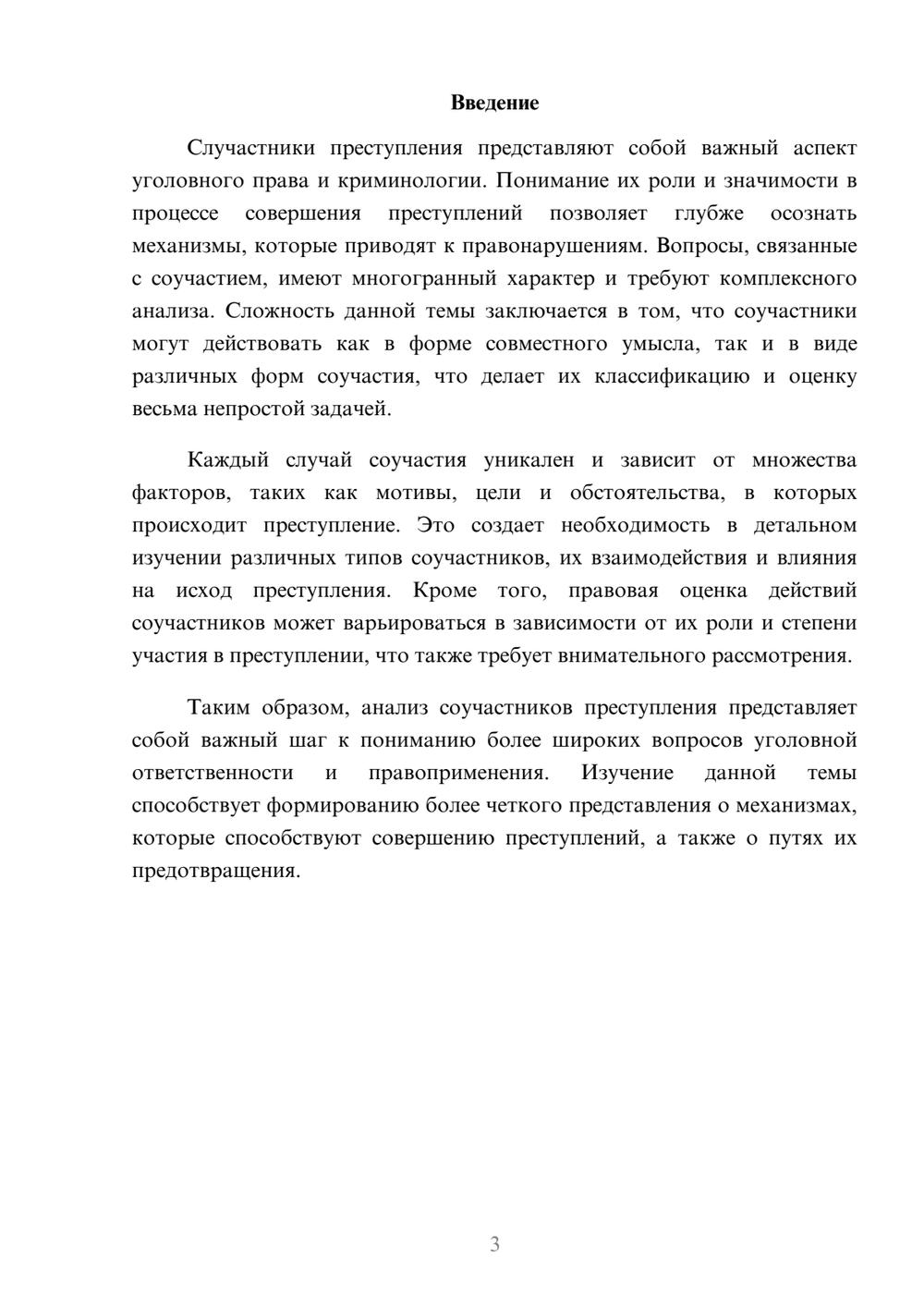 Введение

Случастники преступления представляют собой важный аспект уголовного права и криминологии. Понимание их роли и значимости в процессе совершения преступлений позволяет глубже осознать механизмы, которые приводят к правонарушениям. Вопросы, связанные с соучастием, имеют многогранный характер и требуют комплексного анализа. Сложность данной темы заключается в том, что соучастники могут действовать как в форме совместного умысла, так и в виде различных форм соучастия, что делает их классификацию и оценку весьма непростой задачей.

Каждый случай соучастия уникален и зависит от множества факторов, таких как мотивы, цели и обстоятельства, в которых происходит преступление. Это создает необходимость в детальном изучении различных типов соучастников, их взаимодействия и влияния на исход преступления. Кроме того, правовая оценка действий соучастников может варьироваться в зависимости от их роли и степени участия в преступлении, что также требует внимательного рассмотрения.

Таким образом, анализ соучастников преступления представляет собой важный шаг к пониманию более широких вопросов уголовной ответственности и правоприменения. Изучение данной темы способствует формированию более четкого представления о механизмах, которые способствуют совершению преступлений, а также о путях их предотвращения.

3